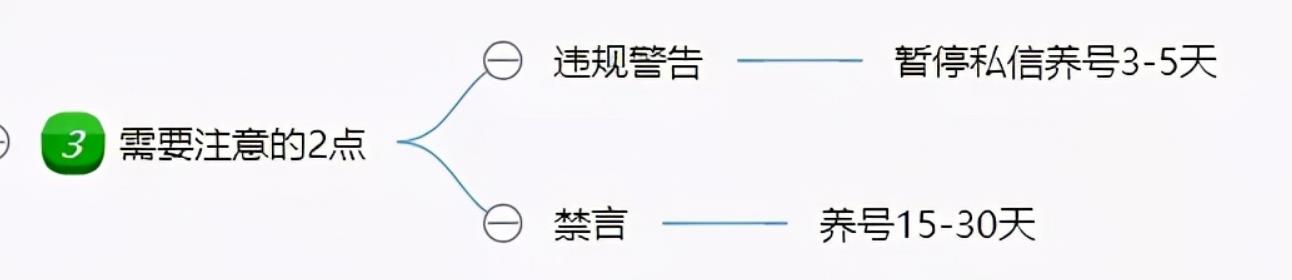 3 需要注意的2点

违规警告

暂停私信养号3-5天

禁言

养号15-30天